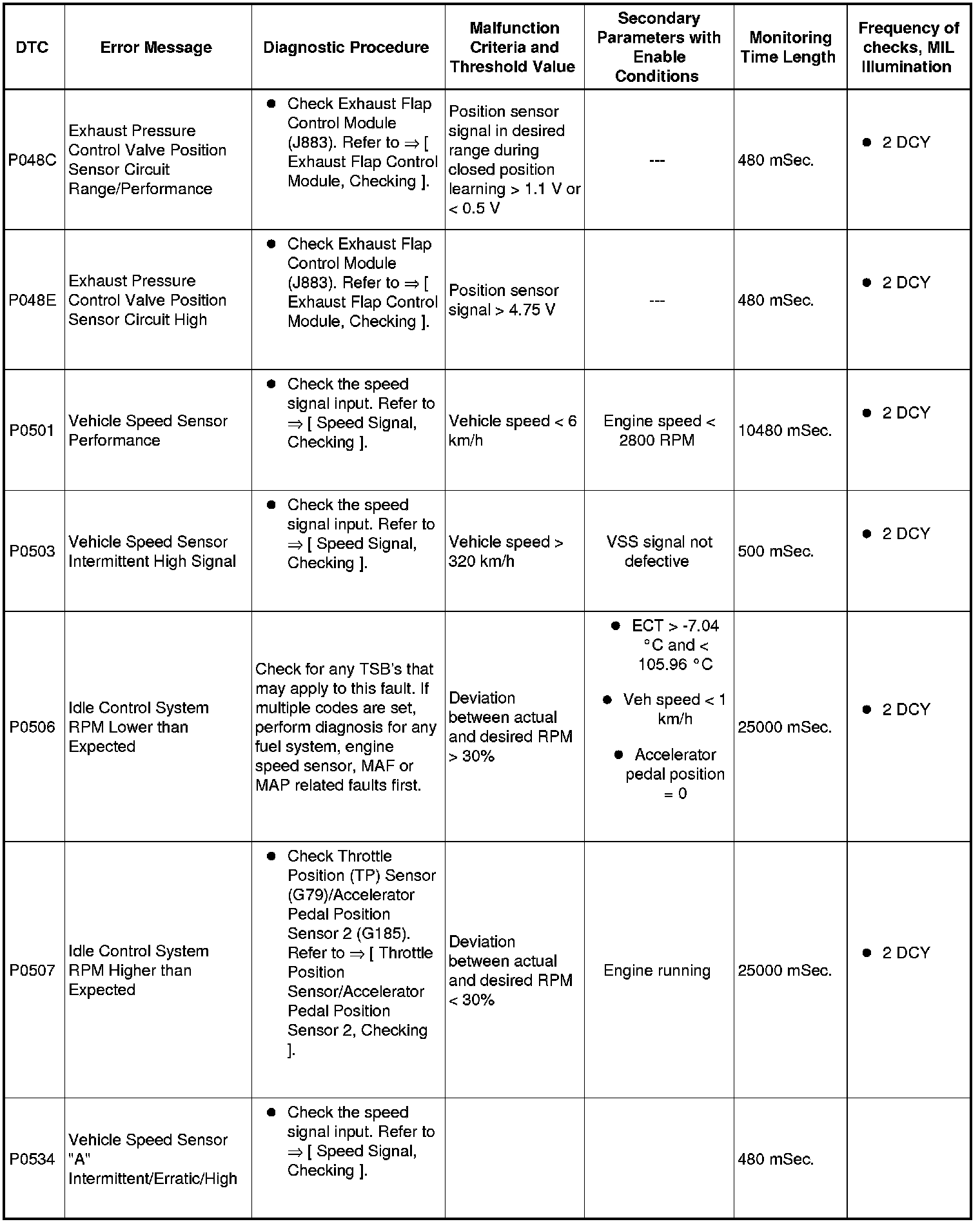 | DTC | Error Message | Diagnostic Procedure | Malfunction Criteria and Threshold Value | Secondary Parameters with Enable Conditions | Monitoring Time Length | Frequency of checks, MIL Illumination |
|---|---|---|---|---|---|---|
| P048C | Exhaust Pressure Control Valve Position Sensor Circuit Range/Performance | ● Check Exhaust Flap Control Module (J883). Refer to ⇒ [ Exhaust Flap Control Module, Checking ]. | Position sensor signal in desired range during closed position learning > 1.1 V or < 0.5 V | --- | 480 mSec. | ● 2 DCY |
| P048E | Exhaust Pressure Control Valve Position Sensor Circuit High | ● Check Exhaust Flap Control Module (J883). Refer to ⇒ [ Exhaust Flap Control Module, Checking ]. | Position sensor signal > 4.75 V | --- | 480 mSec. | ● 2 DCY |
| P0501 | Vehicle Speed Sensor Performance | ● Check the speed signal input. Refer to ⇒ [ Speed Signal, Checking ]. | Vehicle speed < 6 km/h | Engine speed < 2800 RPM | 10480 mSec. | ● 2 DCY |
| P0503 | Vehicle Speed Sensor Intermittent High Signal | ● Check the speed signal input. Refer to ⇒ [ Speed Signal, Checking ]. | Vehicle speed > 320 km/h | VSS signal not defective | 500 mSec. | ● 2 DCY |
| P0506 | Idle Control System RPM Lower than Expected | Check for any TSB's that may apply to this fault. If multiple codes are set, perform diagnosis for any fuel system, engine speed sensor, MAF or MAP related faults first. | Deviation between actual and desired RPM > 30% | ● ECT > -7.04 °C and < 105.96 °C ● Veh speed < 1 km/h ● Accelerator pedal position = 0 | 25000 mSec. | ● 2 DCY |
| P0507 | Idle Control System RPM Higher than Expected | ● Check Throttle Position (TP) Sensor (G79)/Accelerator Pedal Position Sensor 2 (G185). Refer to ⇒ [ Throttle Position Sensor/Accelerator Pedal Position Sensor 2, Checking ]. | Deviation between actual and desired RPM < 30% | Engine running | 25000 mSec. | ● 2 DCY |
| P0534 | Vehicle Speed Sensor "A" Intermittent/Erratic/High | ● Check the speed signal input. Refer to ⇒ [ Speed Signal, Checking ]. | | | 480 mSec. | |